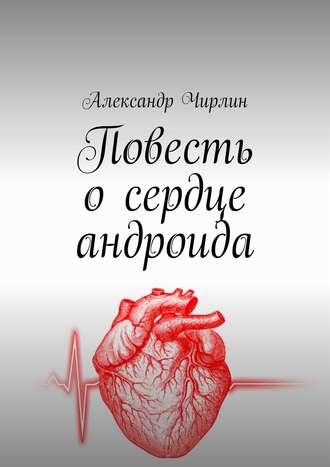 Александр Чирлин

Повесть о сердце андроида